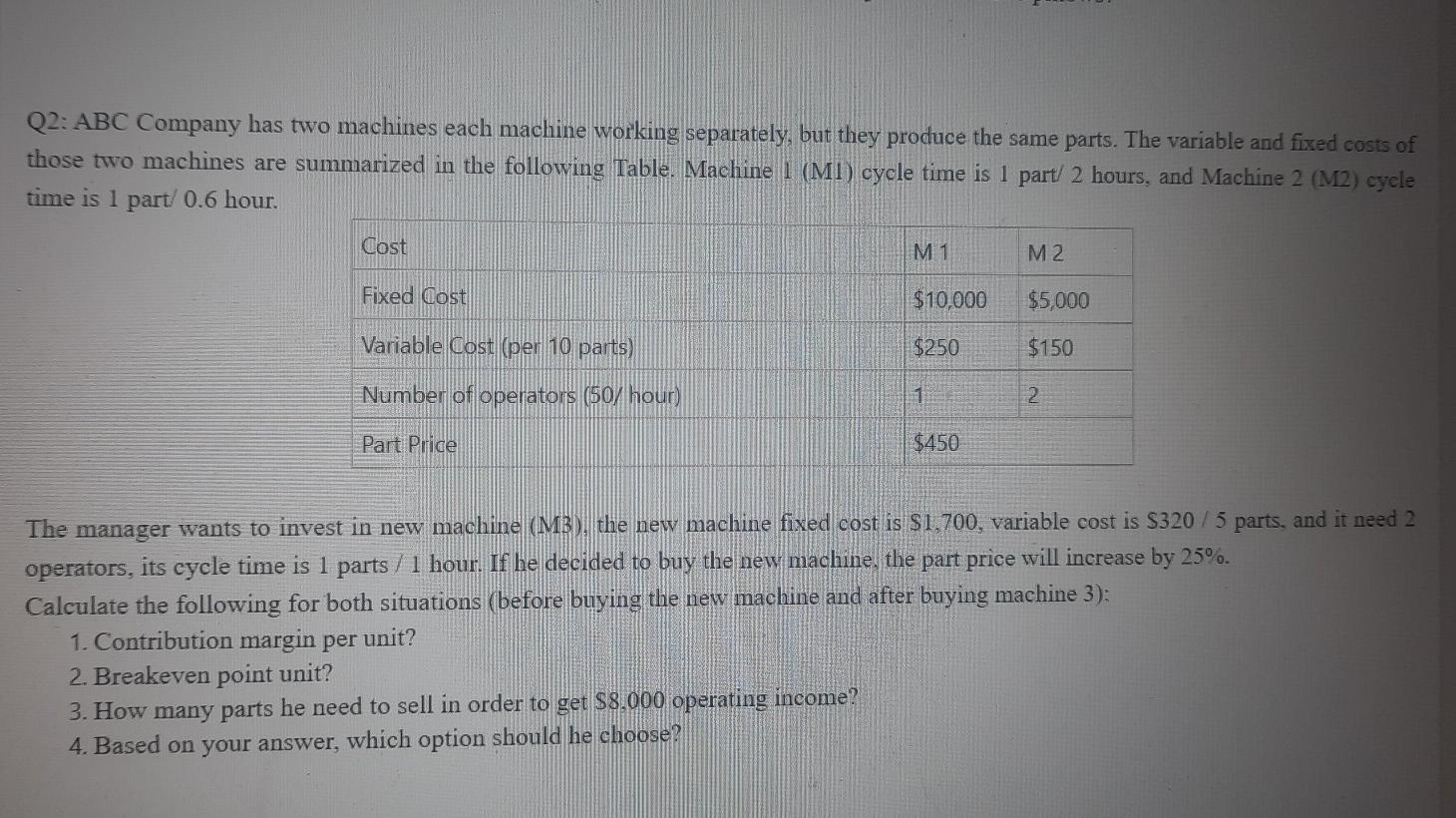 Q2: ABC Company has two machines each machine working separately, but they produce the same parts. The variable and fixed costs of those two machines are summarized in the following Table. Machine 1 (M1) cycle time is 1 part/ 2 hours, and Machine 2 (M2) cycle time is 1 part/ 0.6 hour.

| Cost | M 1 | M 2 |
|---|---|---|
| Fixed Cost | \$10,000 | \$5,000 |
| Variable Cost (per 10 parts) | \$250 | \$150 |
| Number of operators (50/ hour) | 1 | 2 |
| Part Price | \$450 | |

The manager wants to invest in new machine (M3), the new machine fixed cost is \$1,700, variable cost is \$320 / 5 parts, and it need 2 operators, its cycle time is 1 parts / 1 hour. If he decided to buy the new machine, the part price will increase by 25%.
Calculate the following for both situations (before buying the new machine and after buying machine 3):
1. Contribution margin per unit?
2. Breakeven point unit?
3. How many parts he need to sell in order to get \$8,000 operating income?
4. Based on your answer, which option should he choose?